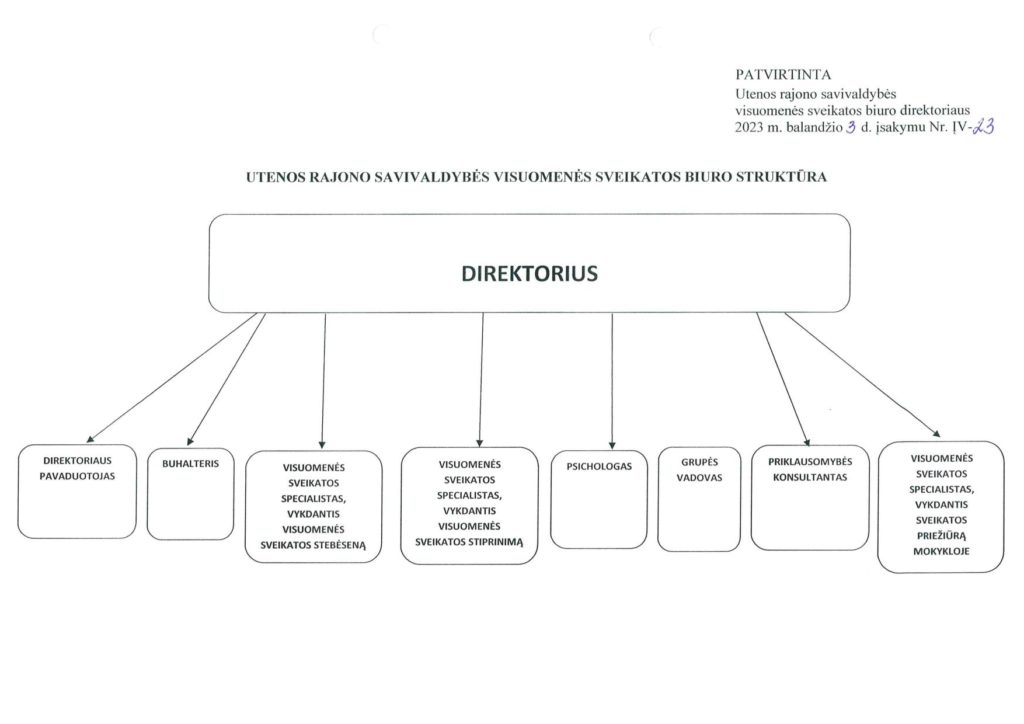 PATVIRTINTA
Utenos rajono savivaldybės visuomenės sveikatos biuro direktoriaus 2023 m. balandžio 3 d. įsakymu Nr. ĮV-23

UTENOS RAJONO SAVIVALDYBĖS VISUOMENĖS SVEIKATOS BIURO STRUKTŪRA

DIREKTORIUS

DIREKTORIAUS PAVADUOTOJAS

BUHALTERIS

VISUOMENĖS SVEIKATOS SPECIALISTAS, VYKDANTIS VISUOMENĖS SVEIKATOS STEBĖSENĄ

VISUOMENĖS SVEIKATOS SPECIALISTAS, VYKDANTIS VISUOMENĖS SVEIKATOS STIPRINIMĄ

PSICHOLOGAS

GRUPĖS VADOVAS

PRIKLAUSOMYBĖS KONSULTANTAS

VISUOMENĖS SVEIKATOS SPECIALISTAS, VYKDANTIS SVEIKATOS PRIEŽIŪRĄ MOKYKLOJE